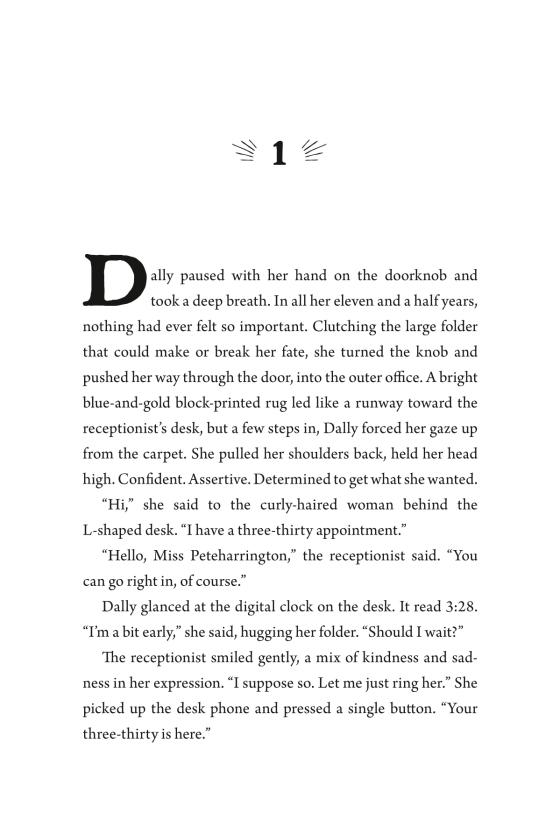 1

Dally paused with her hand on the doorknob and took a deep breath. In all her eleven and a half years, nothing had ever felt so important. Clutching the large folder that could make or break her fate, she turned the knob and pushed her way through the door, into the outer office. A bright blue-and-gold block-printed rug led like a runway toward the receptionist's desk, but a few steps in, Dally forced her gaze up from the carpet. She pulled her shoulders back, held her head high. Confident. Assertive. Determined to get what she wanted.

"Hi," she said to the curly-haired woman behind the L-shaped desk. "I have a three-thirty appointment."

"Hello, Miss Peteharrington," the receptionist said. "You can go right in, of course."

Dally glanced at the digital clock on the desk. It read 3:28. "I'm a bit early," she said, hugging her folder. "Should I wait?"

The receptionist smiled gently, a mix of kindness and sadness in her expression. "I suppose so. Let me just ring her." She picked up the desk phone and pressed a single button. "Your three-thirty is here."